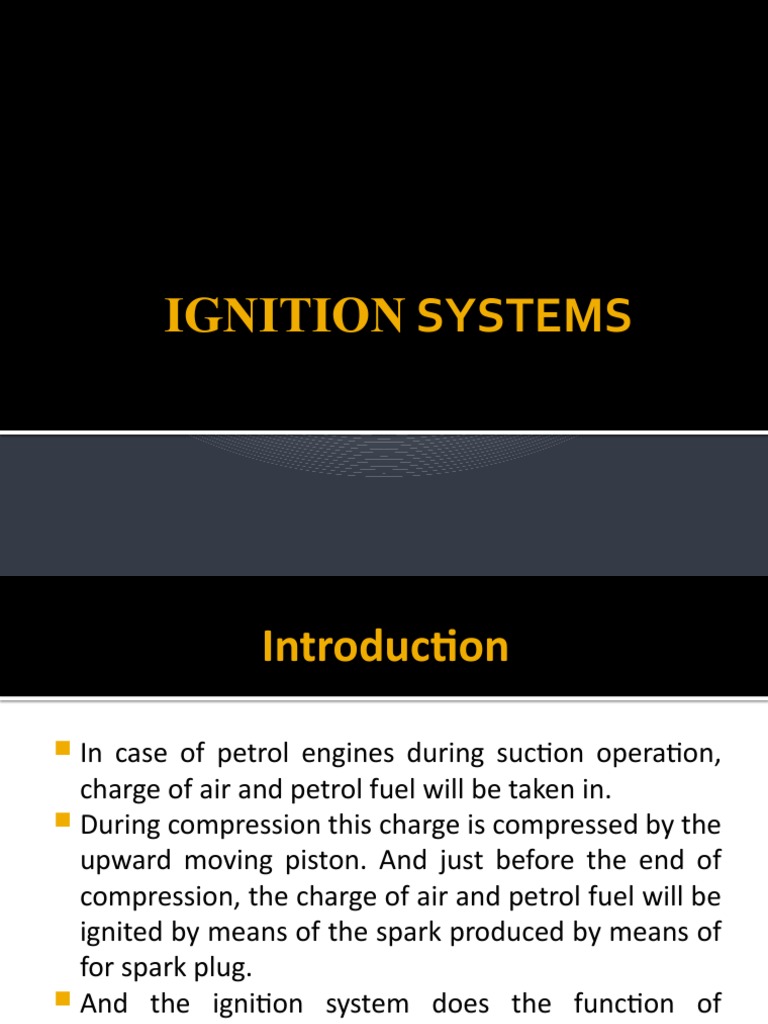 IGNITION SYSTEMS

Introduction

In case of petrol engines during suction operation, charge of air and petrol fuel will be taken in.

During compression this charge is compressed by the upward moving piston. And just before the end of compression, the charge of air and petrol fuel will be ignited by means of the spark produced by means of for spark plug.

And the ignition system does the function of